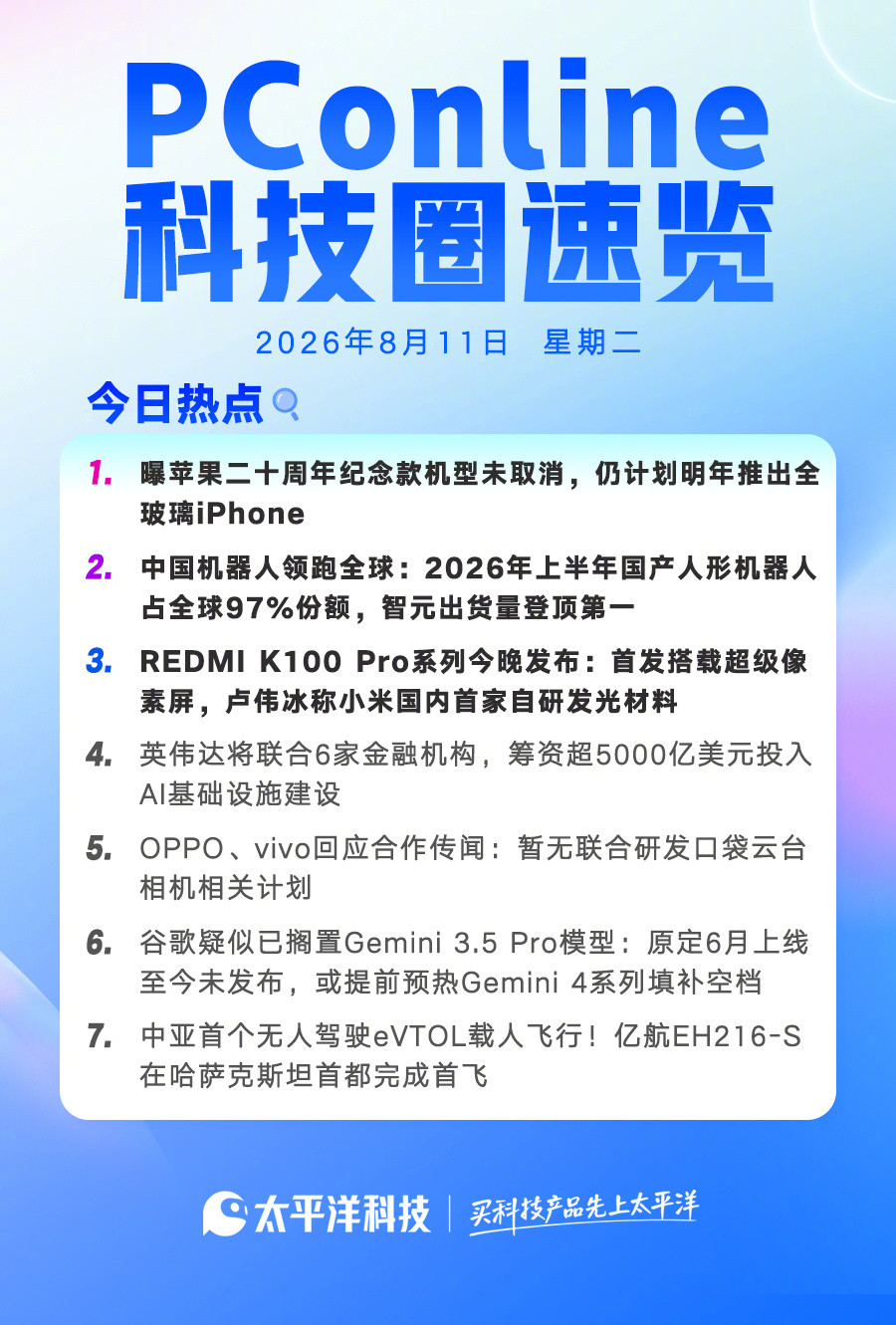 PConline
科技圈速览

2026年8月11日 星期二

今日热点

1. 曝苹果二十周年纪念款机型未取消，仍计划明年推出全玻璃iPhone

2. 中国机器人领跑全球：2026年上半年国产人形机器人占全球97%份额，智元出货量登顶第一

3. REDMI K100 Pro系列今晚发布：首发搭载超级像素屏，卢伟冰称小米国内首家自研发光材料

4. 英伟达将联合6家金融机构，筹资超5000亿美元投入AI基础设施建设

5. OPPO、vivo回应合作传闻：暂无联合研发口袋云台相机相关计划

6. 谷歌疑似已搁置Gemini 3.5 Pro模型：原定6月上线至今未发布，或提前预热Gemini 4系列填补空档

7. 中亚首个无人驾驶eVTOL载人飞行！亿航EH216-S在哈萨克斯坦首都完成首飞

太平洋科技 | 买科技产品先上太平洋